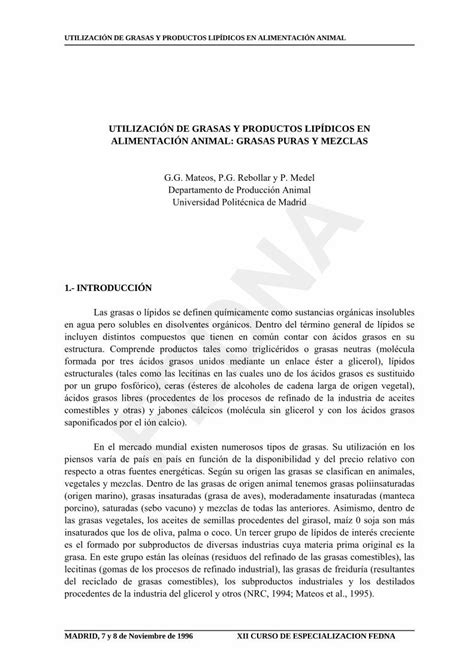 UTILIZACIÓN DE GRASAS Y PRODUCTOS LIPÍDICOS EN ALIMENTACIÓN ANIMAL

UTILIZACIÓN DE GRASAS Y PRODUCTOS LIPÍDICOS EN ALIMENTACIÓN ANIMAL: GRASAS PURAS Y MEZCLAS

G.G. Mateos, P.G. Rebollar y P. Medel
Departamento de Producción Animal
Universidad Politécnica de Madrid

FEDNA

1.- INTRODUCCIÓN

Las grasas o lípidos se definen químicamente como sustancias orgánicas insolubles en agua pero solubles en disolventes orgánicos. Dentro del término general de lípidos se incluyen distintos compuestos que tienen en común contar con ácidos grasos en su estructura. Comprende productos tales como triglicéridos o grasas neutras (molécula formada por tres ácidos grasos unidos mediante un enlace éster a glicerol), lípidos estructurales (tales como las lecitinas en las cuales uno de los ácidos grasos es sustituido por un grupo fosfórico), ceras (ésteres de alcoholes de cadena larga de origen vegetal), ácidos grasos libres (procedentes de los procesos de refinado de la industria de aceites comestibles y otras) y jabones cálcicos (molécula sin glicerol y con los ácidos grasos saponificados por el ión calcio).

En el mercado mundial existen numerosos tipos de grasas. Su utilización en los piensos varía de país en país en función de la disponibilidad y del precio relativo con respecto a otras fuentes energéticas. Según su origen las grasas se clasifican en animales, vegetales y mezclas. Dentro de las grasas de origen animal tenemos grasas poliinsaturadas (origen marino), grasas insaturadas (grasa de aves), moderadamente insaturadas (manteca porcino), saturadas (sebo vacuno) y mezclas de todas las anteriores. Asimismo, dentro de las grasas vegetales, los aceites de semillas procedentes del girasol, maíz 0 soja son más insaturados que los de oliva, palma o coco. Un tercer grupo de lípidos de interés creciente es el formado por subproductos de diversas industrias cuya materia prima original es la grasa. En este grupo están las oleínas (residuos del refinado de las grasas comestibles), las lecitinas (gomas de los procesos de refinado industrial), las grasas de freiduría (resultantes del reciclado de grasas comestibles), los subproductos industriales y los destilados procedentes de la industria del glicerol y otros (NRC, 1994; Mateos et al., 1995).

MADRID, 7 y 8 de Noviembre de 1996    XII CURSO DE ESPECIALIZACION FEDNA